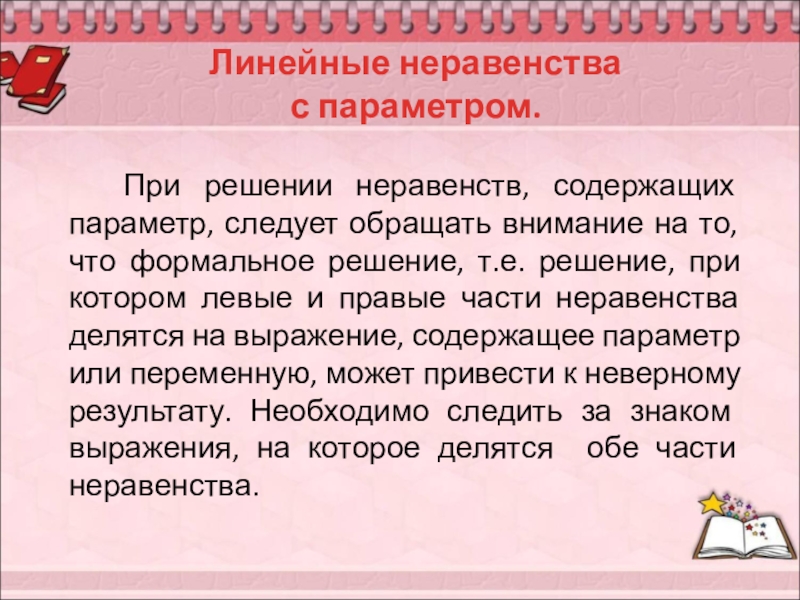 Линейные неравенства с параметром.

При решении неравенств, содержащих параметр, следует обращать внимание на то, что формальное решение, т.е. решение, при котором левые и правые части неравенства делятся на выражение, содержащее параметр или переменную, может привести к неверному результату. Необходимо следить за знаком выражения, на которое делятся обе части неравенства.